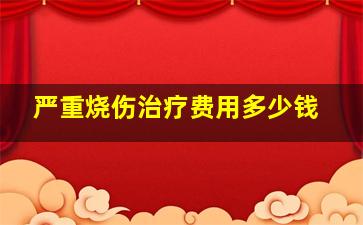 严重烧伤治疗费用多少钱